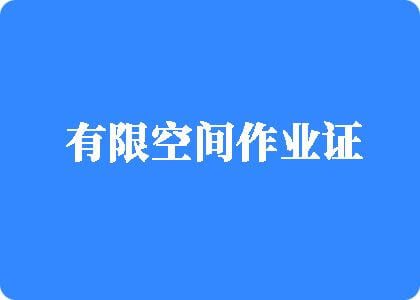 有限空间作业证